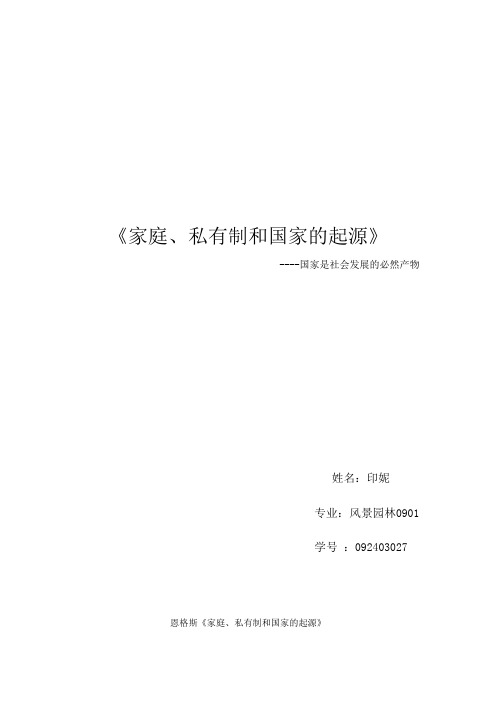 《家庭、私有制和国家的起源》

----国家是社会发展的必然产物

姓名：印妮

专业：风景园林0901

学号 ：092403027

恩格斯《家庭、私有制和国家的起源》